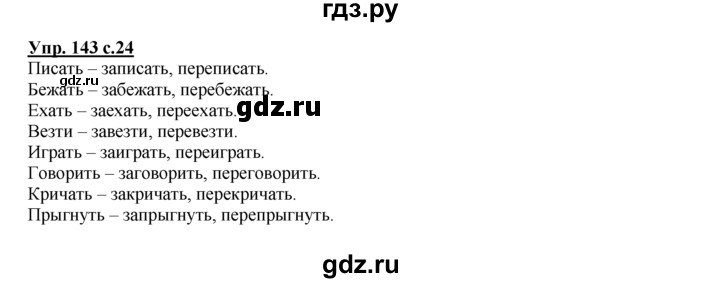 гдз.ру

Упр. 143 с.24
Писать – записать, переписать.
gdz.ru
Бежать – забежать, перебежать.
Ехать – заехать, переехать. gdz.ru
Везти – завезти, перевезти.
Играть – заиграть, переиграть.
Говорить – заговорить, переговорить.
Кричать – закричать, перекричать.
Прыгнуть – запрыгнуть, перепрыгнуть.

gdz.ru